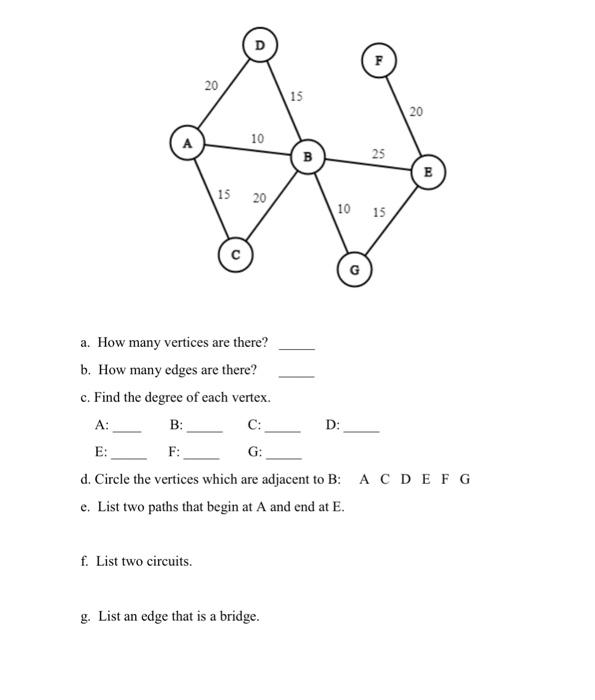 D
F
20
15
20
A
10
B
25
E
15
20
10
15
C
G

a. How many vertices are there? _____

b. How many edges are there? _____

c. Find the degree of each vertex.

A: ____ B: _____ C: _____ D: _____

E: _____ F: _____ G: _____

d. Circle the vertices which are adjacent to B: A C D E F G

e. List two paths that begin at A and end at E.

f. List two circuits.

g. List an edge that is a bridge.